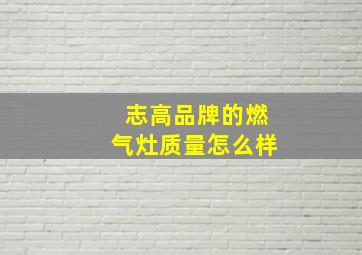 志高品牌的燃气灶质量怎么样